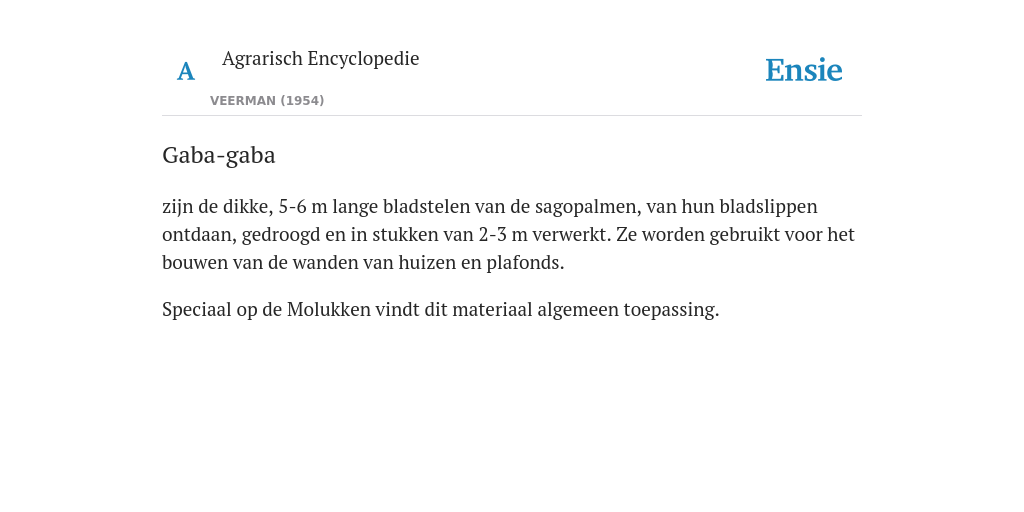 A Agrarisch Encyclopedie

VEERMAN (1954)

Ensie

Gaba-gaba

zijn de dikke, 5-6 m lange bladstelen van de sagopalmen, van hun bladslippen ontdaan, gedroogd en in stukken van 2-3 m verwerkt. Ze worden gebruikt voor het bouwen van de wanden van huizen en plafonds.

Speciaal op de Molukken vindt dit materiaal algemeen toepassing.